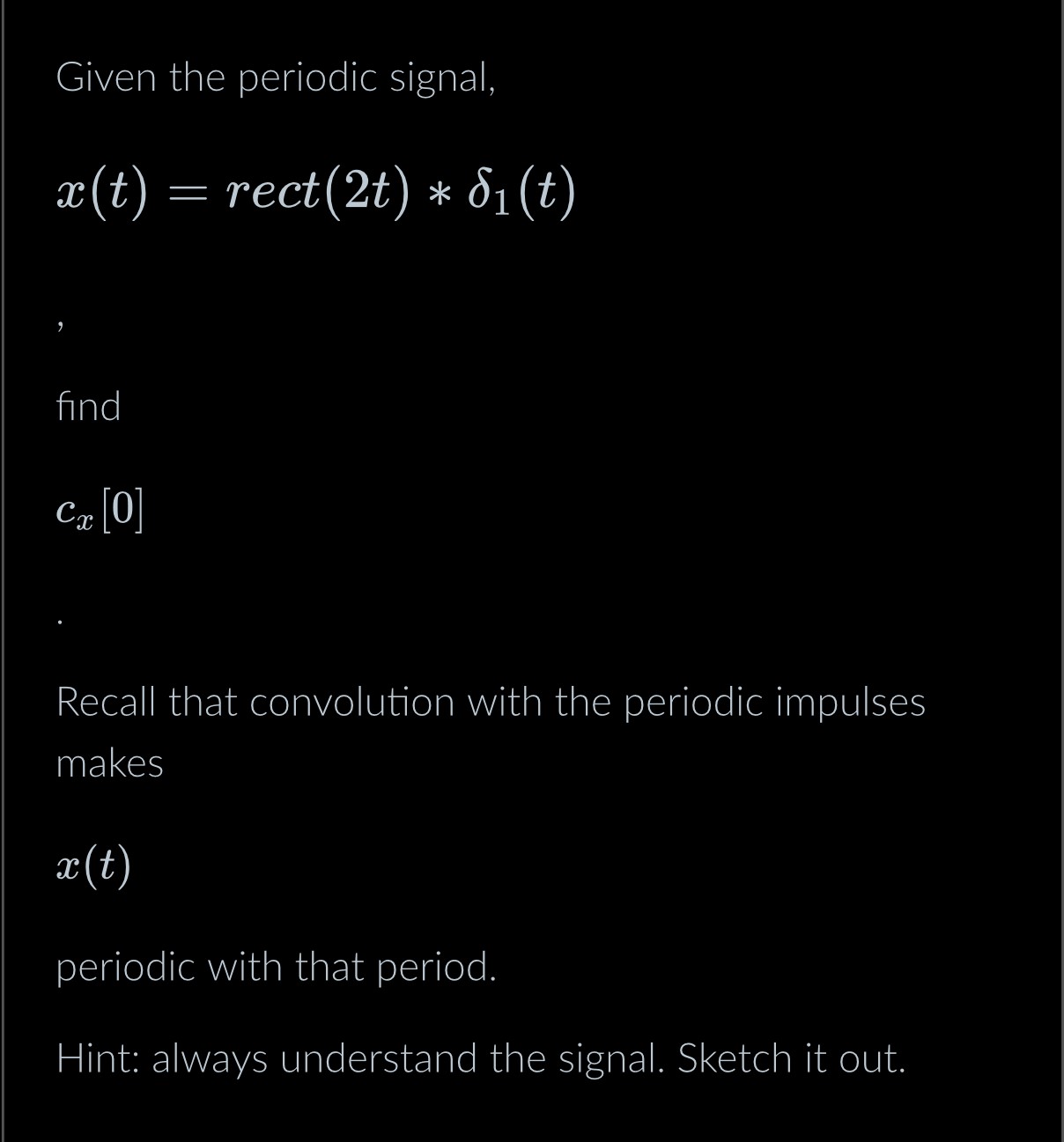 Given the periodic signal,

$x(t) = rect(2t) * \delta_1(t)$

,

find

$c_x[0]$

.

Recall that convolution with the periodic impulses makes

$x(t)$

periodic with that period.

Hint: always understand the signal. Sketch it out.